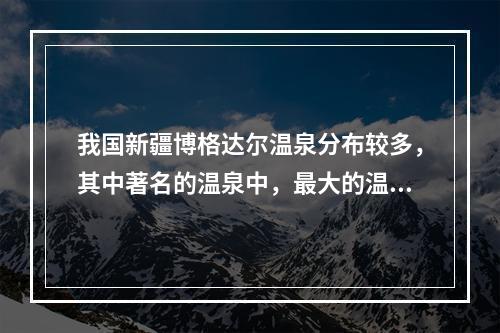 我国新疆博格达尔温泉分布较多，其中著名的温泉中，最大的温…